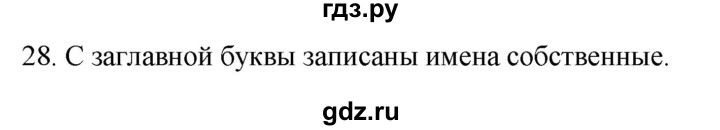 гдз.ру

28. С заглавной буквы записаны имена собственные.

gdz.ru